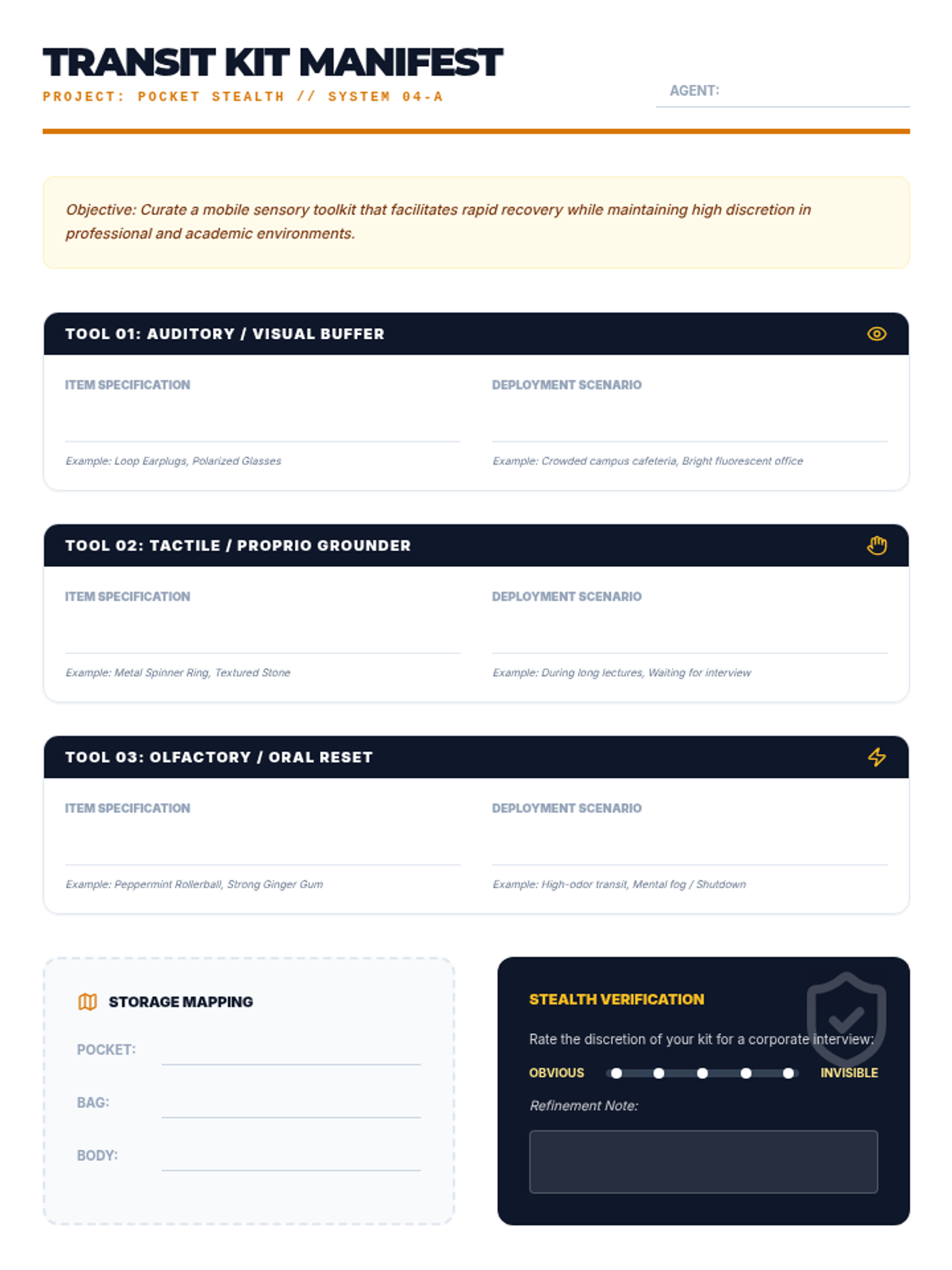 TRANSIT KIT MANIFEST
PROJECT: POCKET STEALTH // SYSTEM 04-A

AGENT:

Objective: Curate a mobile sensory toolkit that facilitates rapid recovery while maintaining high discretion in professional and academic environments.

TOOL 01: AUDITORY / VISUAL BUFFER

ITEM SPECIFICATION

Example: Loop Earplugs, Polarized Glasses

DEPLOYMENT SCENARIO

Example: Crowded campus cafeteria, Bright fluorescent office

TOOL 02: TACTILE / PROPRIO GROUNDER

ITEM SPECIFICATION

Example: Metal Spinner Ring, Textured Stone

DEPLOYMENT SCENARIO

Example: During long lectures, Waiting for interview

TOOL 03: OLFACTORY / ORAL RESET

ITEM SPECIFICATION

Example: Peppermint Rollerball, Strong Ginger Gum

DEPLOYMENT SCENARIO

Example: High-odor transit, Mental fog / Shutdown

STORAGE MAPPING

POCKET:

BAG:

BODY:

STEALTH VERIFICATION

Rate the discretion of your kit for a corporate interview:

OBVIOUS INVISIBLE

Refinement Note: